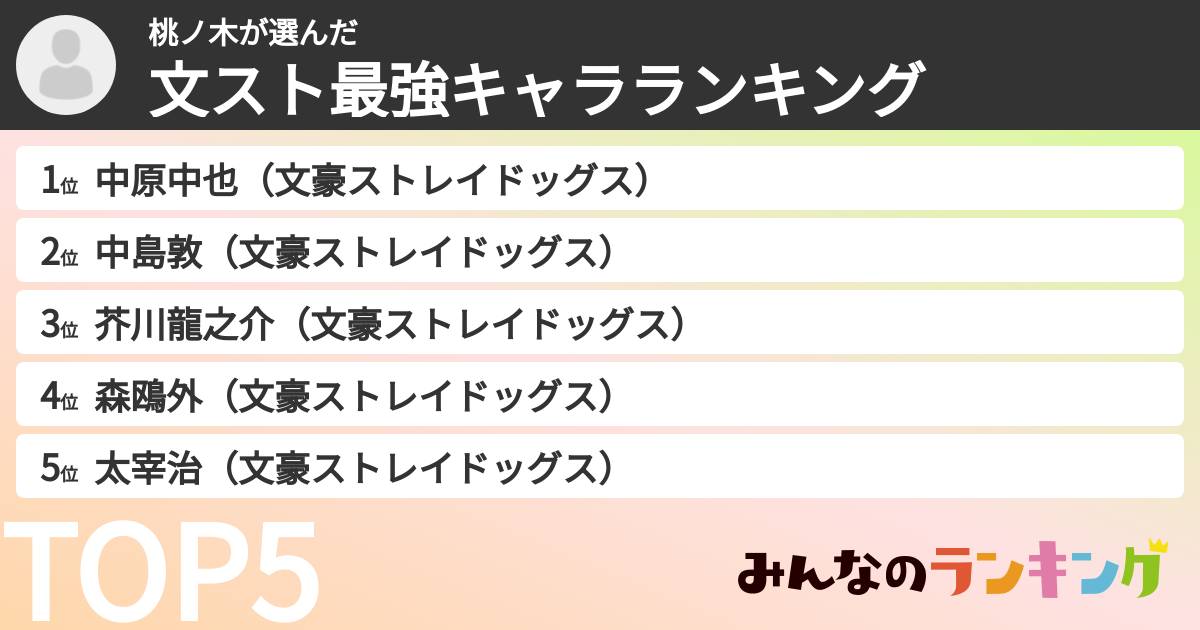 桃ノ木が選んだ
文スト最強キャラランキング

1位 中原中也（文豪ストレイドッグス）
2位 中島敦（文豪ストレイドッグス）
3位 芥川龍之介（文豪ストレイドッグス）
4位 森鴎外（文豪ストレイドッグス）
5位 太宰治（文豪ストレイドッグス）

TOP5

みんなのランキング